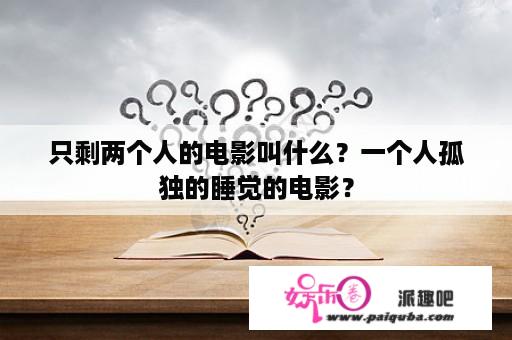 只剩两个人的电影叫什么？一个人孤独的睡觉的电影？

娱乐圈 派趣吧
www.paiquba.com